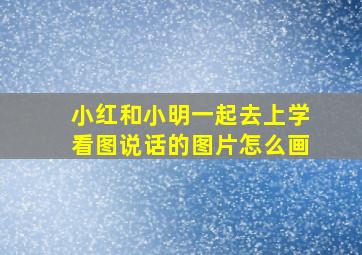 小红和小明一起去上学
看图说话的图片怎么画